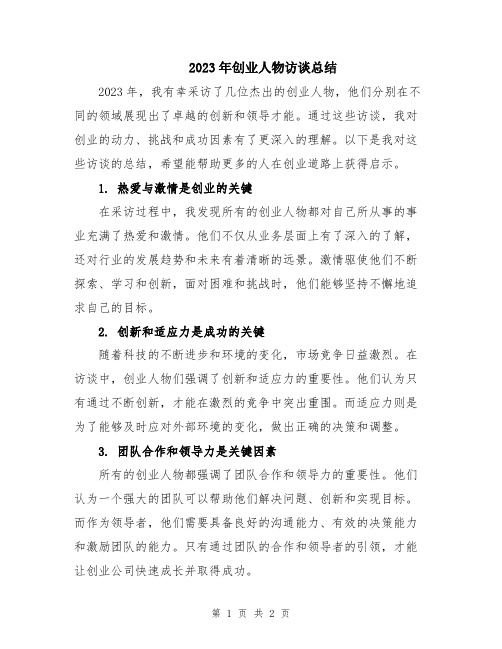 2023年创业人物访谈总结

2023年，我有幸采访了几位杰出的创业人物，他们分别在不同的领域展现出了卓越的创新和领导才能。通过这些访谈，我对创业的动力、挑战和成功因素有了更深入的理解。以下是我对这些访谈的总结，希望能帮助更多的人在创业道路上获得启示。

1. 热爱与激情是创业的关键

在采访过程中，我发现所有的创业人物都对自己所从事的事业充满了热爱和激情。他们不仅从业务层面上有了深入的了解，还对行业的发展趋势和未来有着清晰的远景。激情驱使他们不断探索、学习和创新，面对困难和挑战时，他们能够坚持不懈地追求自己的目标。

2. 创新和适应力是成功的关键

随着科技的不断进步和环境的变化，市场竞争日益激烈。在访谈中，创业人物们强调了创新和适应力的重要性。他们认为只有通过不断创新，才能在激烈的竞争中突出重围。而适应力则是为了能够及时应对外部环境的变化，做出正确的决策和调整。

3. 团队合作和领导力是关键因素

所有的创业人物都强调了团队合作和领导力的重要性。他们认为一个强大的团队可以帮助他们解决问题、创新和实现目标。而作为领导者，他们需要具备良好的沟通能力、有效的决策能力和激励团队的能力。只有通过团队的合作和领导者的引领，才能让创业公司快速成长并取得成功。

第 1 页 共 2 页